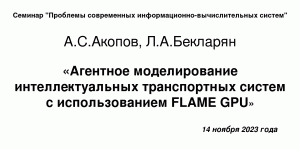 Семинар "Проблемы современных информационно-вычислительных систем"

А.С.Акопов, Л.А.Бекларян

«Агентное моделирование интеллектуальных транспортных систем с использованием FLAME GPU»

14 ноября 2023 года